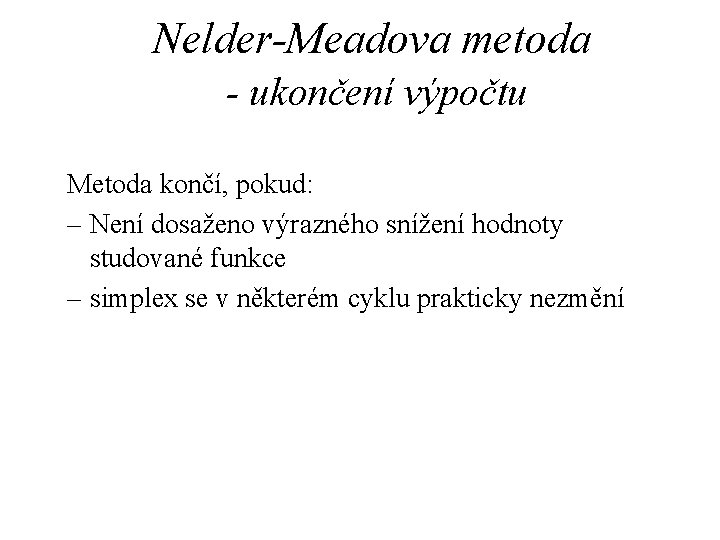 Nelder-Meadova metoda
- ukončení výpočtu

Metoda končí, pokud:
– Není dosaženo výrazného snížení hodnoty studované funkce
– simplex se v některém cyklu prakticky nezmění